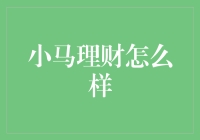 小马理财怎么样